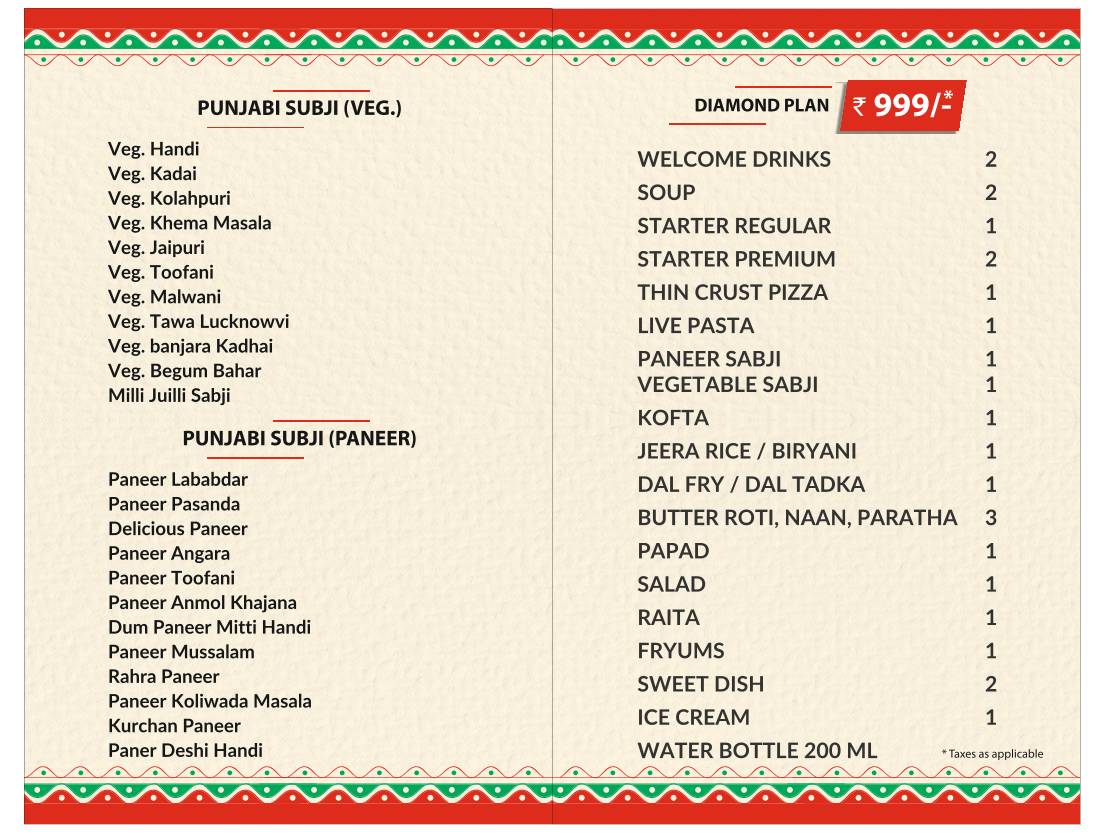 PUNJABI SUBJI (VEG.)

Veg. Handi
Veg. Kadai
Veg. Kolahpuri
Veg. Khema Masala
Veg. Jaipuri
Veg. Toofani
Veg. Malwani
Veg. Tawa Lucknowvi
Veg. banjara Kadhai
Veg. Begum Bahar
Milli Juilli Sabji

PUNJABI SUBJI (PANEER)

Paneer Lababdar
Paneer Pasanda
Delicious Paneer
Paneer Angara
Paneer Toofani
Paneer Anmol Khajana
Dum Paneer Mitti Handi
Paneer Mussalam
Rahra Paneer
Paneer Koliwada Masala
Kurchan Paneer
Paner Deshi Handi

DIAMOND PLAN ₹ 999/-*

| | |
|---|---|
| WELCOME DRINKS | 2 |
| SOUP | 2 |
| STARTER REGULAR | 1 |
| STARTER PREMIUM | 2 |
| THIN CRUST PIZZA | 1 |
| LIVE PASTA | 1 |
| PANEER SABJI | 1 |
| VEGETABLE SABJI | 1 |
| KOFTA | 1 |
| JEERA RICE / BIRYANI | 1 |
| DAL FRY / DAL TADKA | 1 |
| BUTTER ROTI, NAAN, PARATHA | 3 |
| PAPAD | 1 |
| SALAD | 1 |
| RAITA | 1 |
| FRYUMS | 1 |
| SWEET DISH | 2 |
| ICE CREAM | 1 |
| WATER BOTTLE 200 ML | |

* Taxes as applicable